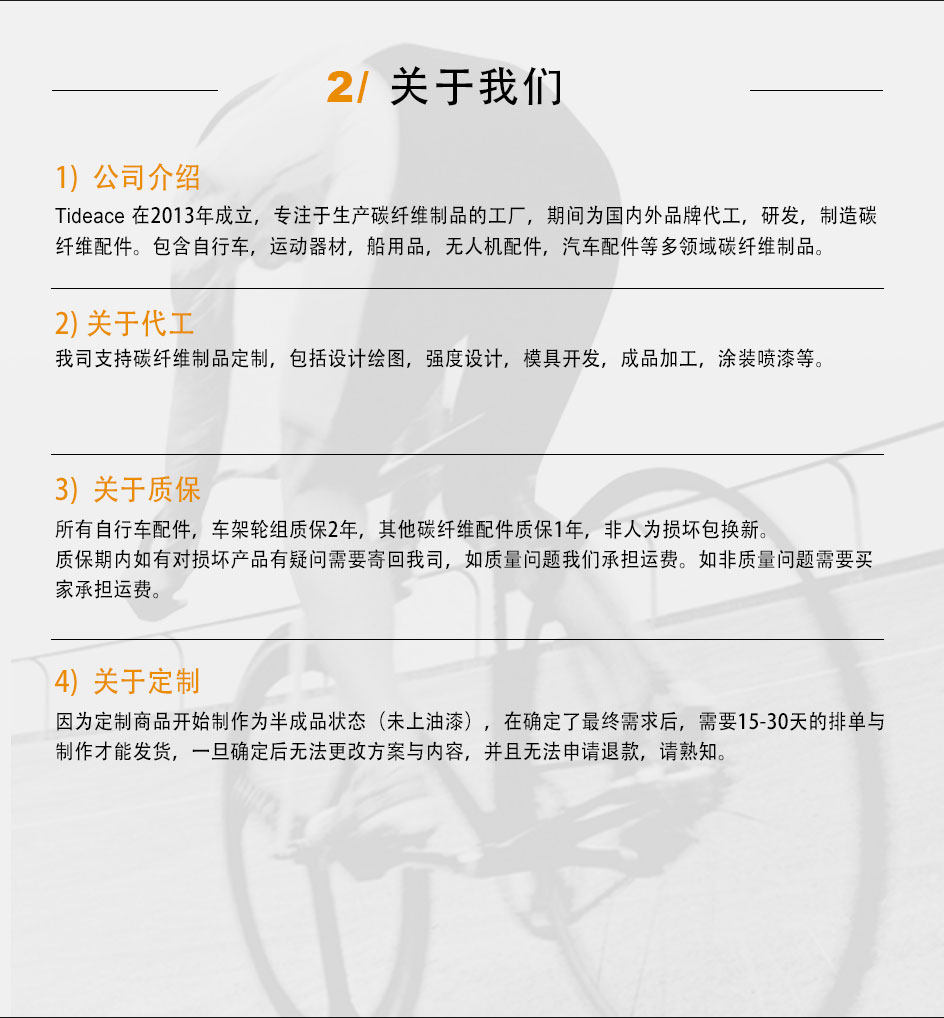 2/ 关于我们

1) 公司介绍

Tideace 在2013年成立，专注于生产碳纤维制品的工厂，期间为国内外品牌代工，研发，制造碳纤维配件。包含自行车，运动器材，船用品，无人机配件，汽车配件等多领域碳纤维制品。

2) 关于代工

我司支持碳纤维制品定制，包括设计绘图，强度设计，模具开发，成品加工，涂装喷漆等。

3) 关于质保

所有自行车配件，车架轮组质保2年，其他碳纤维配件质保1年，非人为损坏包换新。
质保期内如有对损坏产品有疑问需要寄回我司，如质量问题我们承担运费。如非质量问题需要买家承担运费。

4) 关于定制

因为定制商品开始制作为半成品状态（未上油漆），在确定了最终需求后，需要15-30天的排单与制作才能发货，一旦确定后无法更改方案与内容，并且无法申请退款，请熟知。